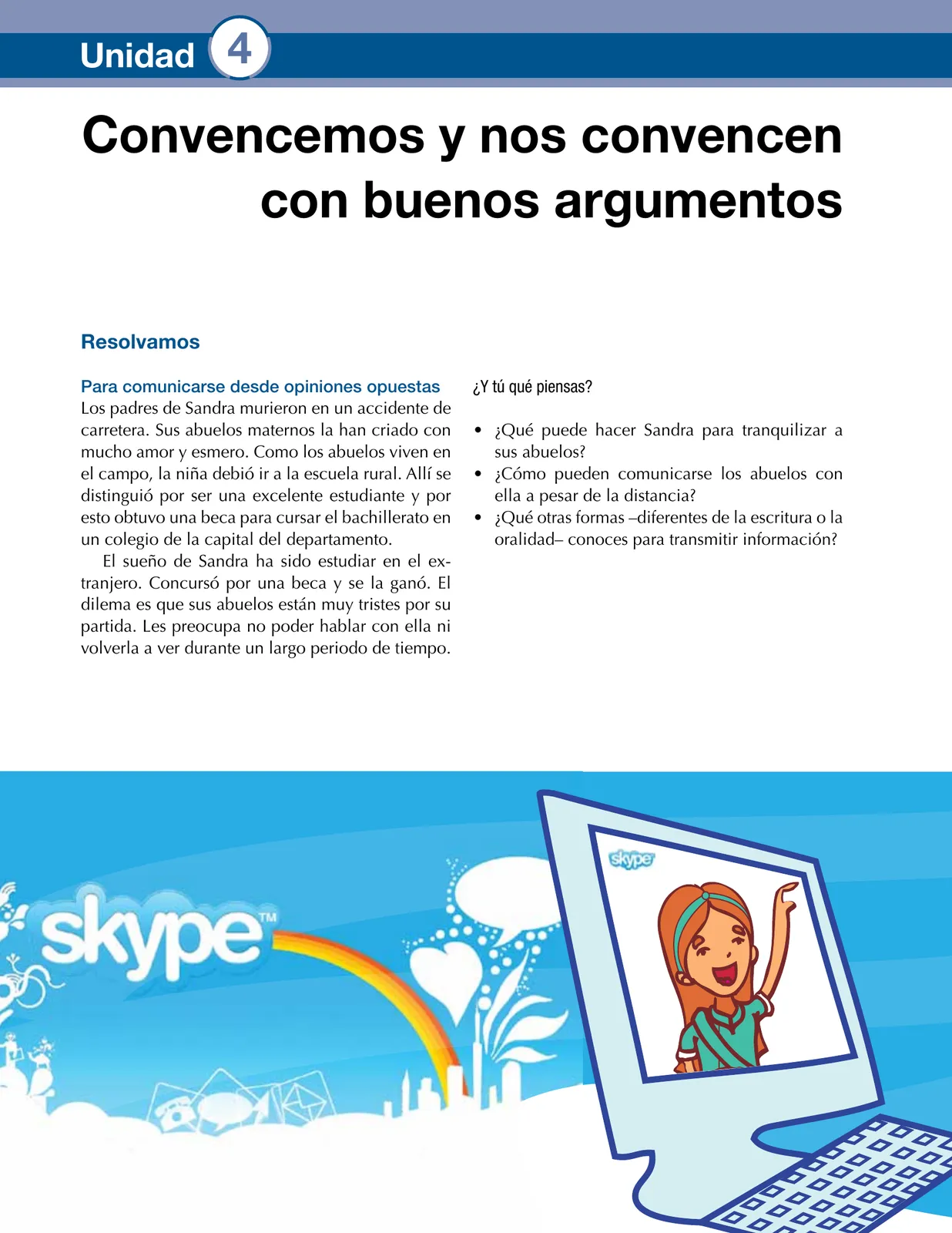 Unidad 4

Convencemos y nos convencen con buenos argumentos

Resolvamos

Para comunicarse desde opiniones opuestas
Los padres de Sandra murieron en un accidente de carretera. Sus abuelos maternos la han criado con mucho amor y esmero. Como los abuelos viven en el campo, la niña debió ir a la escuela rural. Allí se distinguió por ser una excelente estudiante y por esto obtuvo una beca para cursar el bachillerato en un colegio de la capital del departamento.

El sueño de Sandra ha sido estudiar en el extranjero. Concursó por una beca y se la ganó. El dilema es que sus abuelos están muy tristes por su partida. Les preocupa no poder hablar con ella ni volverla a ver durante un largo periodo de tiempo.

¿Y tú qué piensas?

• ¿Qué puede hacer Sandra para tranquilizar a sus abuelos?
• ¿Cómo pueden comunicarse los abuelos con ella a pesar de la distancia?
• ¿Qué otras formas –diferentes de la escritura o la oralidad– conoces para transmitir información?

skype™

skype